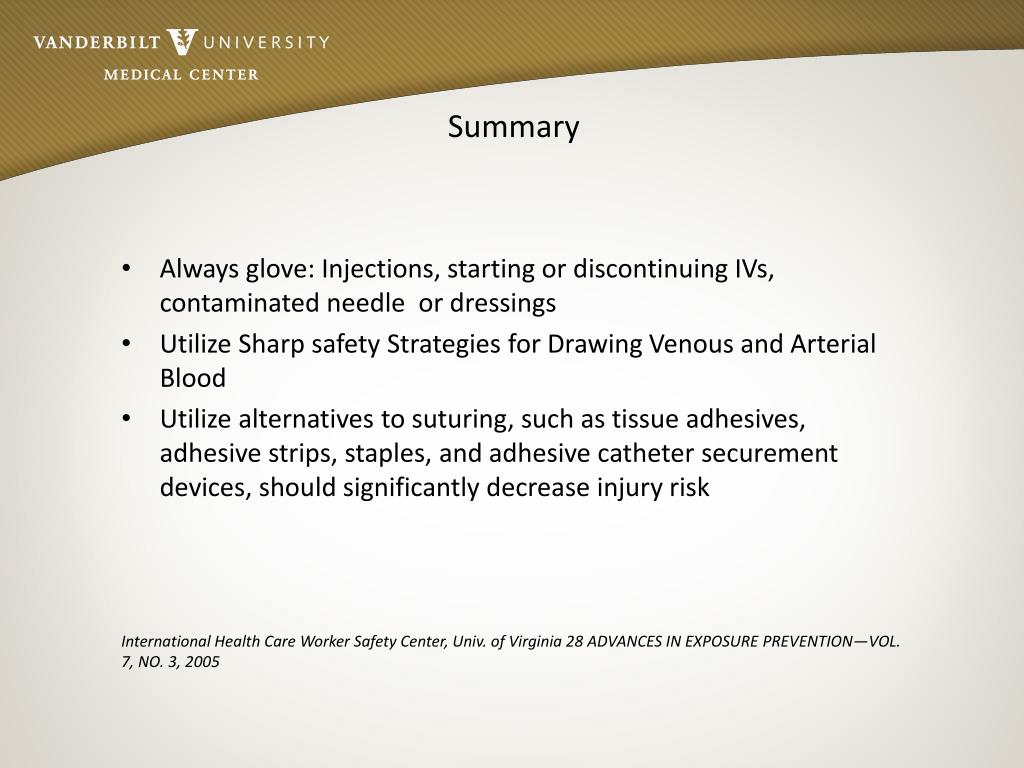 VANDERBILT UNIVERSITY
MEDICAL CENTER

Summary

• Always glove: Injections, starting or discontinuing IVs, contaminated needle  or dressings
• Utilize Sharp safety Strategies for Drawing Venous and Arterial Blood
• Utilize alternatives to suturing, such as tissue adhesives, adhesive strips, staples, and adhesive catheter securement devices, should significantly decrease injury risk

International Health Care Worker Safety Center, Univ. of Virginia 28 ADVANCES IN EXPOSURE PREVENTION—VOL. 7, NO. 3, 2005